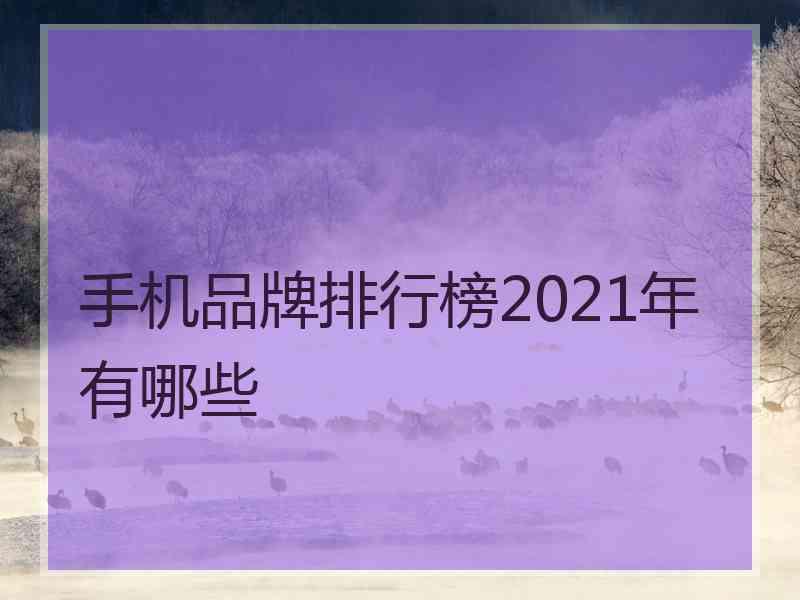 手机品牌排行榜2021年有哪些